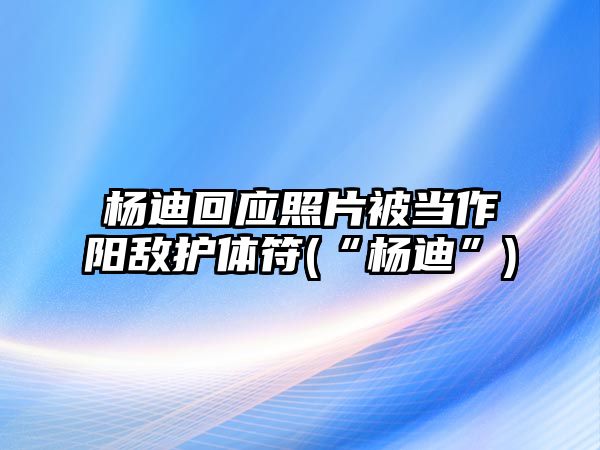 杨迪回应照片被当作阳敌护体符(“杨迪”)